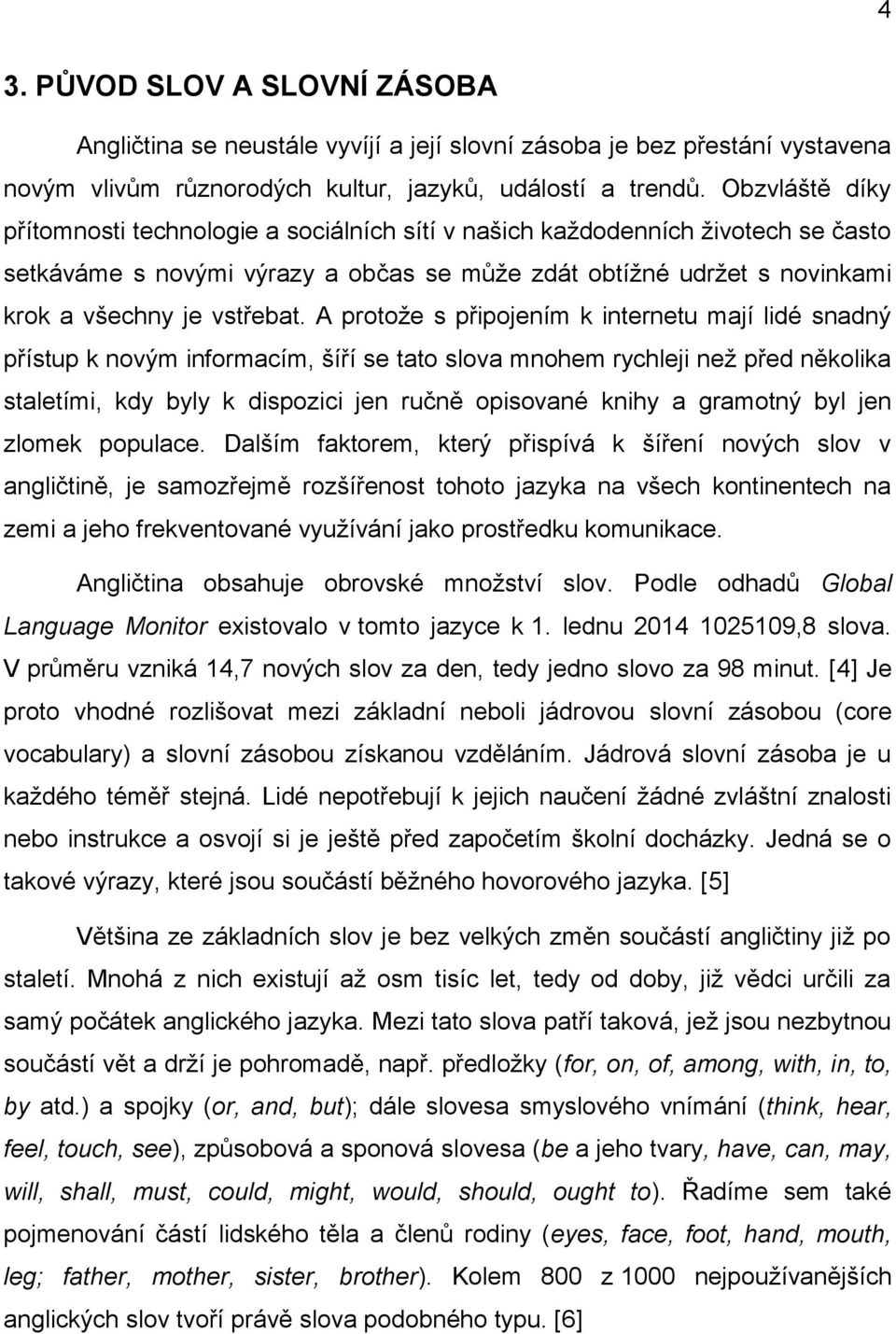 4

3. PŮVOD SLOV A SLOVNÍ ZÁSOBA

Angličtina se neustále vyvíjí a její slovní zásoba je bez přestání vystavena novým vlivům různorodých kultur, jazyků, událostí a trendů. Obzvláště díky přítomnosti technologie a sociálních sítí v našich každodenních životech se často setkáváme s novými výrazy a občas se může zdát obtížné udržet s novinkami krok a všechny je vstřebat. A protože s připojením k internetu mají lidé snadný přístup k novým informacím, šíří se tato slova mnohem rychleji než před několika staletími, kdy byly k dispozici jen ručně opisované knihy a gramotný byl jen zlomek populace. Dalším faktorem, který přispívá k šíření nových slov v angličtině, je samozřejmě rozšířenost tohoto jazyka na všech kontinentech na zemi a jeho frekventované využívání jako prostředku komunikace.

Angličtina obsahuje obrovské množství slov. Podle odhadů Global Language Monitor existovalo v tomto jazyce k 1. lednu 2014 1025109,8 slova. V průměru vzniká 14,7 nových slov za den, tedy jedno slovo za 98 minut. [4] Je proto vhodné rozlišovat mezi základní neboli jádrovou slovní zásobou (core vocabulary) a slovní zásobou získanou vzděláním. Jádrová slovní zásoba je u každého téměř stejná. Lidé nepotřebují k jejich naučení žádné zvláštní znalosti nebo instrukce a osvojí si je ještě před započetím školní docházky. Jedná se o takové výrazy, které jsou součástí běžného hovorového jazyka. [5]

Většina ze základních slov je bez velkých změn součástí angličtiny již po staletí. Mnohá z nich existují až osm tisíc let, tedy od doby, již vědci určili za samý počátek anglického jazyka. Mezi tato slova patří taková, jež jsou nezbytnou součástí vět a drží je pohromadě, např. předložky (for, on, of, among, with, in, to, by atd.) a spojky (or, and, but); dále slovesa smyslového vnímání (think, hear, feel, touch, see), způsobová a sponová slovesa (be a jeho tvary, have, can, may, will, shall, must, could, might, would, should, ought to). Řadíme sem také pojmenování částí lidského těla a členů rodiny (eyes, face, foot, hand, mouth, leg; father, mother, sister, brother). Kolem 800 z 1000 nejpoužívanějších anglických slov tvoří právě slova podobného typu. [6]